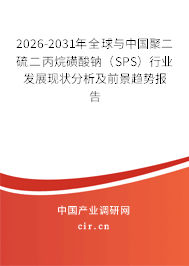 2026-2031年全球与中国聚二硫二丙烷磺酸钠（SPS）行业发展现状分析及前景趋势报告

中国产业调研网
cir.cn